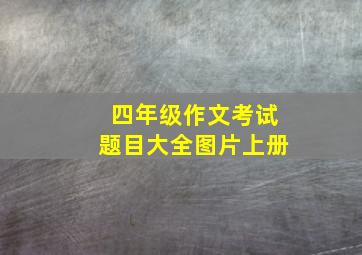 四年级作文考试
题目大全图片上册